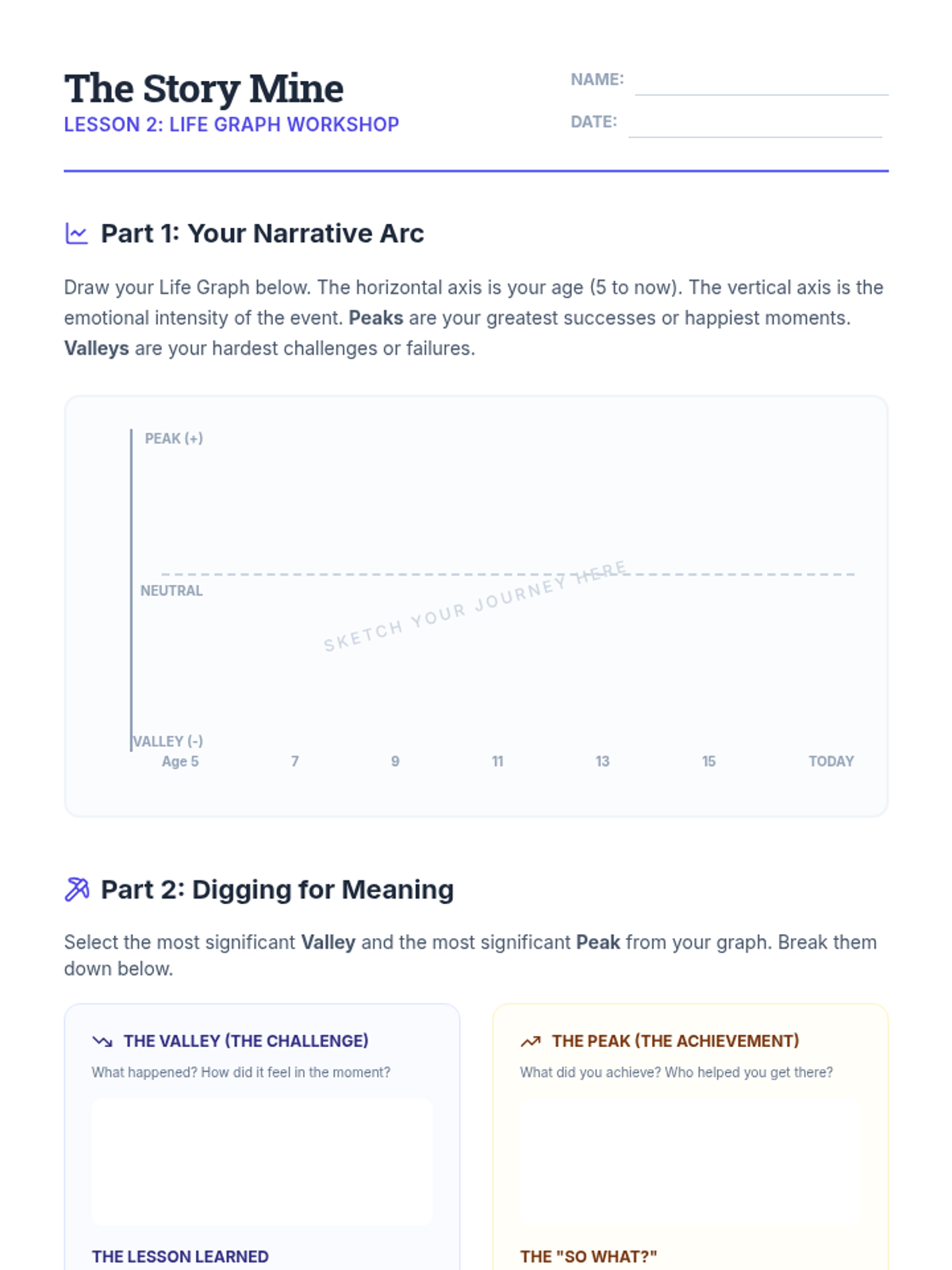 The Story Mine
LESSON 2: LIFE GRAPH WORKSHOP

NAME: ____
DATE: ____

Part 1: Your Narrative Arc

Draw your Life Graph below. The horizontal axis is your age (5 to now). The vertical axis is the emotional intensity of the event. Peaks are your greatest successes or happiest moments. Valleys are your hardest challenges or failures.

PEAK (+)
NEUTRAL
SKETCH YOUR JOURNEY HERE
VALLEY (-)
Age 5 7 9 11 13 15 TODAY

Part 2: Digging for Meaning

Select the most significant Valley and the most significant Peak from your graph. Break them down below.

THE VALLEY (THE CHALLENGE)
What happened? How did it feel in the moment?

THE LESSON LEARNED

THE PEAK (THE ACHIEVEMENT)
What did you achieve? Who helped you get there?

THE "SO WHAT?"